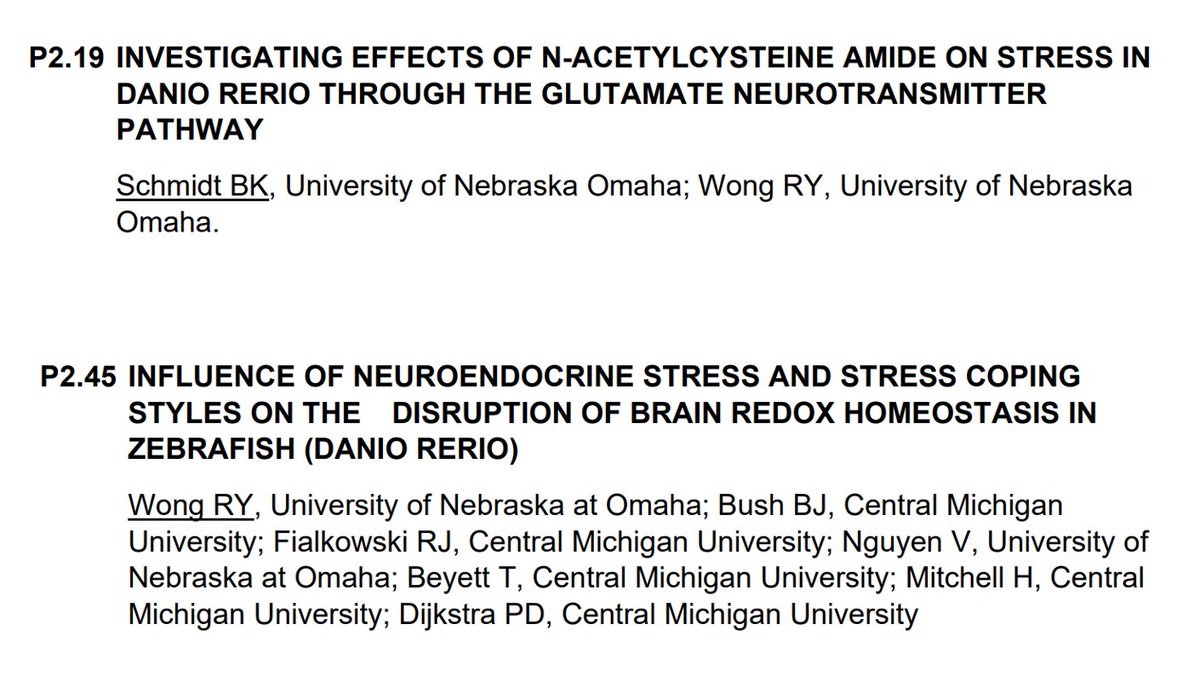 P2.19 INVESTIGATING EFFECTS OF N-ACETYLCYSTEINE AMIDE ON STRESS IN DANIO RERIO THROUGH THE GLUTAMATE NEUROTRANSMITTER PATHWAY

Schmidt BK, University of Nebraska Omaha; Wong RY, University of Nebraska Omaha.

P2.45 INFLUENCE OF NEUROENDOCRINE STRESS AND STRESS COPING STYLES ON THE DISRUPTION OF BRAIN REDOX HOMEOSTASIS IN ZEBRAFISH (DANIO RERIO)

Wong RY, University of Nebraska at Omaha; Bush BJ, Central Michigan University; Fialkowski RJ, Central Michigan University; Nguyen V, University of Nebraska at Omaha; Beyett T, Central Michigan University; Mitchell H, Central Michigan University; Dijkstra PD, Central Michigan University